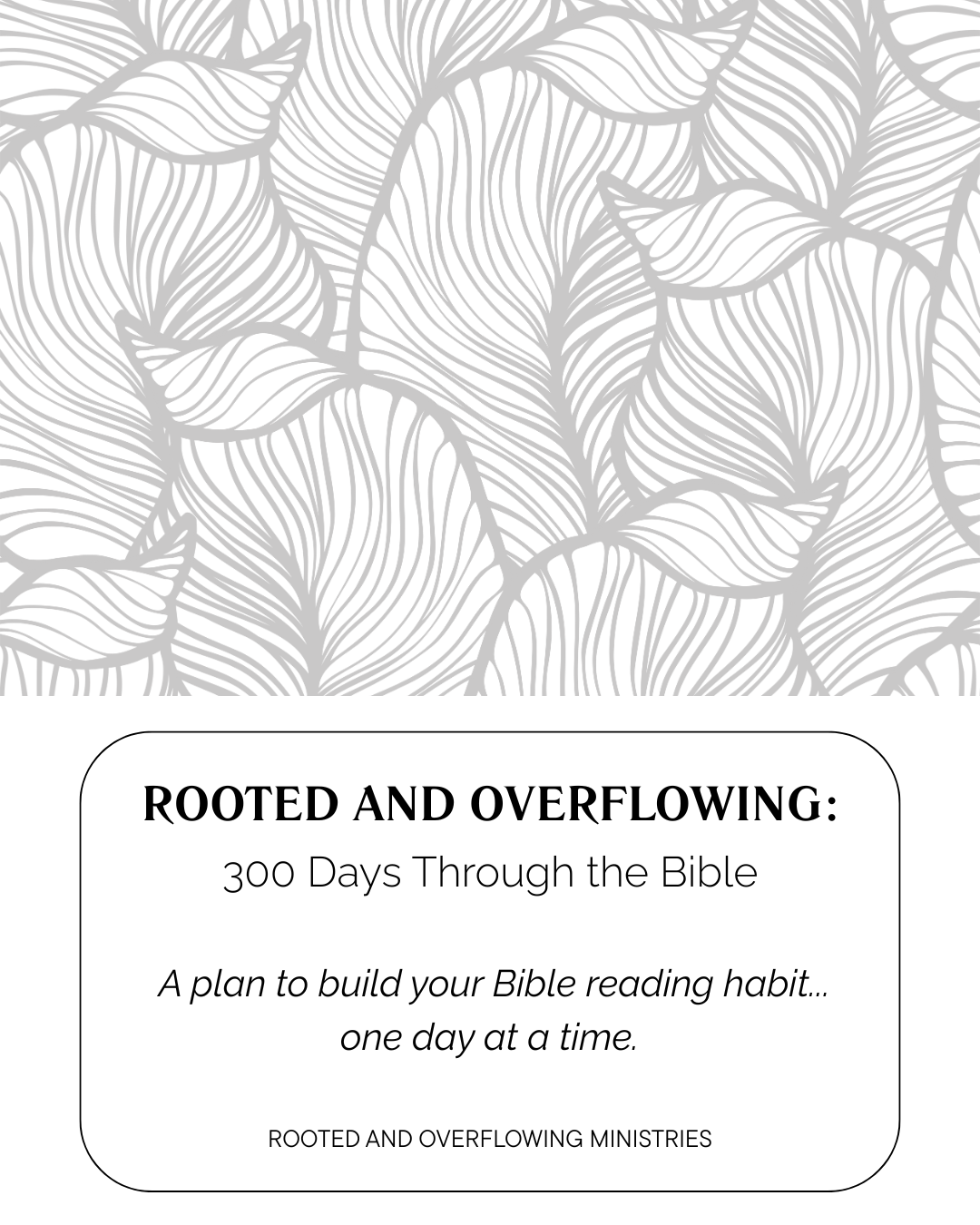 ROOTED AND OVERFLOWING:

300 Days Through the Bible

A plan to build your Bible reading habit... one day at a time.

ROOTED AND OVERFLOWING MINISTRIES